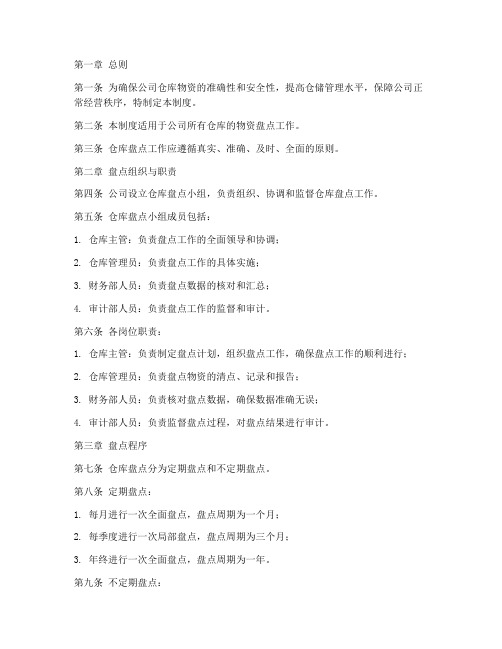 第一章 总则

第一条 为确保公司仓库物资的准确性和安全性，提高仓储管理水平，保障公司正常经营秩序，特制定本制度。

第二条 本制度适用于公司所有仓库的物资盘点工作。

第三条 仓库盘点工作应遵循真实、准确、及时、全面的原则。

第二章 盘点组织与职责

第四条 公司设立仓库盘点小组，负责组织、协调和监督仓库盘点工作。

第五条 仓库盘点小组成员包括：

1. 仓库主管：负责盘点工作的全面领导和协调；

2. 仓库管理员：负责盘点工作的具体实施；

3. 财务部人员：负责盘点数据的核对和汇总；

4. 审计部人员：负责盘点工作的监督和审计。

第六条 各岗位职责：

1. 仓库主管：负责制定盘点计划，组织盘点工作，确保盘点工作的顺利进行；

2. 仓库管理员：负责盘点物资的清点、记录和报告；

3. 财务部人员：负责核对盘点数据，确保数据准确无误；

4. 审计部人员：负责监督盘点过程，对盘点结果进行审计。

第三章 盘点程序

第七条 仓库盘点分为定期盘点和不定期盘点。

第八条 定期盘点：

1. 每月进行一次全面盘点，盘点周期为一个月；

2. 每季度进行一次局部盘点，盘点周期为三个月；

3. 年终进行一次全面盘点，盘点周期为一年。

第九条 不定期盘点：